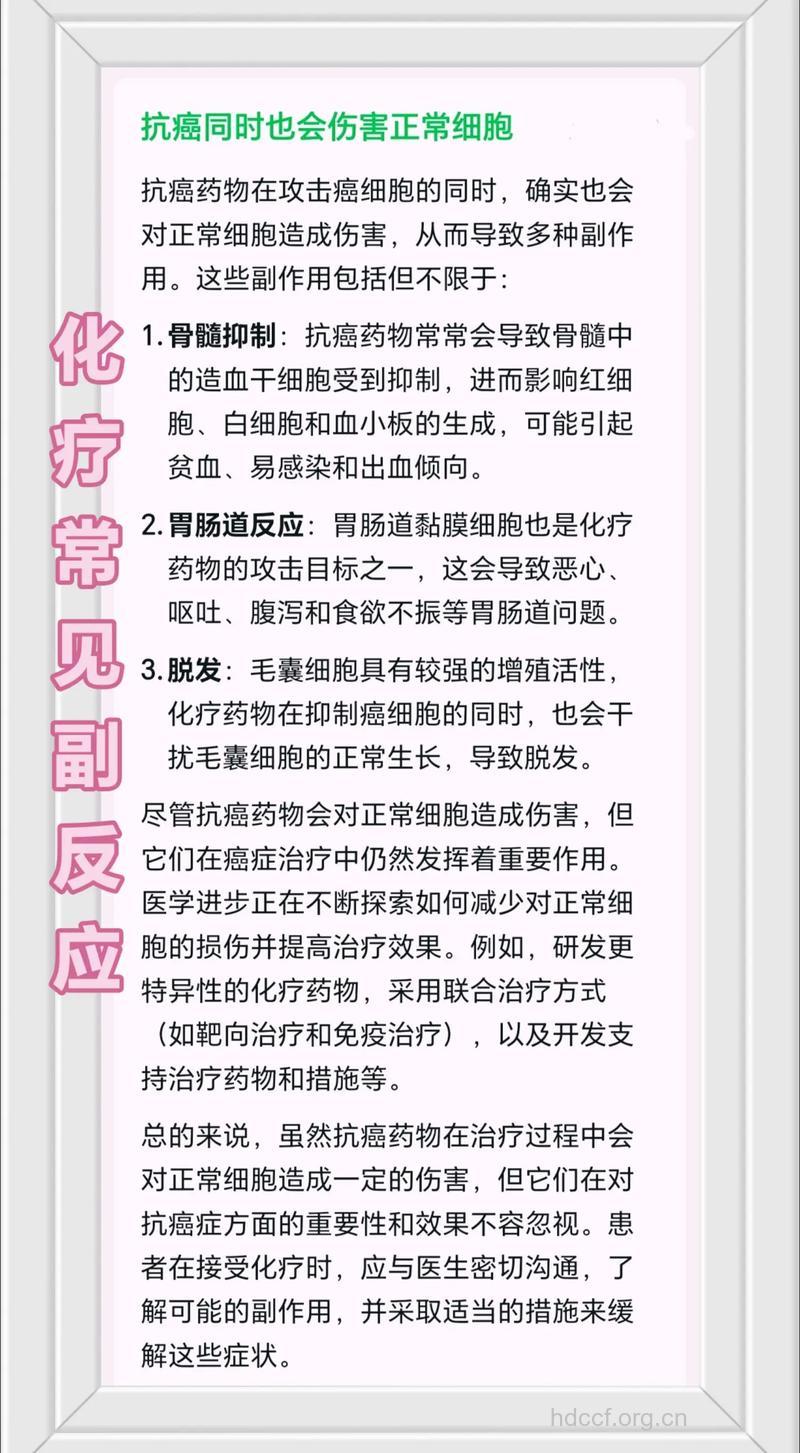 化疗常见副反应

抗癌同时也会伤害正常细胞

抗癌药物在攻击癌细胞的同时，确实也会对正常细胞造成伤害，从而导致多种副作用。这些副作用包括但不限于：

1. 骨髓抑制：抗癌药物常常会导致骨髓中的造血干细胞受到抑制，进而影响红细胞、白细胞和血小板的生成，可能引起贫血、易感染和出血倾向。

2. 胃肠道反应：胃肠道黏膜细胞也是化疗药物的攻击目标之一，这会导致恶心、呕吐、腹泻和食欲不振等胃肠道问题。

3. 脱发：毛囊细胞具有较强的增殖活性，化疗药物在抑制癌细胞的同时，也会干扰毛囊细胞的正常生长，导致脱发。

尽管抗癌药物会对正常细胞造成伤害，但它们在癌症治疗中仍然发挥着重要作用。医学进步正在不断探索如何减少对正常细胞的损伤并提高治疗效果。例如，研发更特异性的化疗药物，采用联合治疗方式（如靶向治疗和免疫治疗），以及开发支持治疗药物和措施等。

总的来说，虽然抗癌药物在治疗过程中会对正常细胞造成一定的伤害，但它们在对抗癌症方面的重要性和效果不容忽视。患者在接受化疗时，应与医生密切沟通，了解可能的副作用，并采取适当的措施来缓解这些症状。

hdccf.org.cn